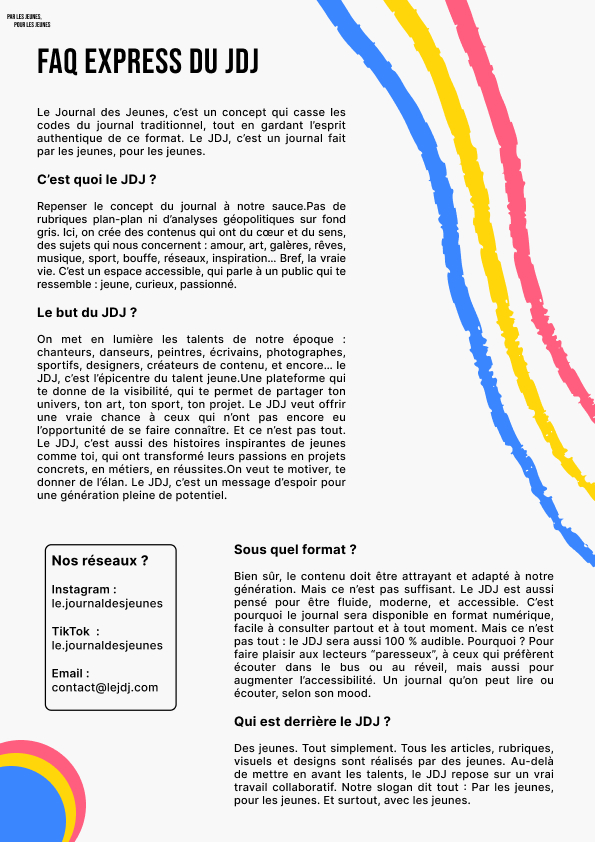 PAR LES JEUNES, POUR LES JEUNES

FAQ EXPRESS DU JDJ

Le Journal des Jeunes, c'est un concept qui casse les codes du journal traditionnel, tout en gardant l'esprit authentique de ce format. Le JDJ, c'est un journal fait par les jeunes, pour les jeunes.

C'est quoi le JDJ ?

Repenser le concept du journal à notre sauce.Pas de rubriques plan-plan ni d'analyses géopolitiques sur fond gris. Ici, on crée des contenus qui ont du cœur et du sens, des sujets qui nous concernent : amour, art, galères, rêves, musique, sport, bouffe, réseaux, inspiration... Bref, la vraie vie. C'est un espace accessible, qui parle à un public qui te ressemble : jeune, curieux, passionné.

Le but du JDJ ?

On met en lumière les talents de notre époque : chanteurs, danseurs, peintres, écrivains, photographes, sportifs, designers, créateurs de contenu, et encore... le JDJ, c'est l'épicentre du talent jeune.Une plateforme qui te donne de la visibilité, qui te permet de partager ton univers, ton art, ton sport, ton projet. Le JDJ veut offrir une vraie chance à ceux qui n'ont pas encore eu l'opportunité de se faire connaître. Et ce n'est pas tout. Le JDJ, c'est aussi des histoires inspirantes de jeunes comme toi, qui ont transformé leurs passions en projets concrets, en métiers, en réussites.On veut te motiver, te donner de l'élan. Le JDJ, c'est un message d'espoir pour une génération pleine de potentiel.

Nos réseaux ?

Instagram :
le.journaldesjeunes

TikTok :
le.journaldesjeunes

Email :
contact@lejdj.com

Sous quel format ?

Bien sûr, le contenu doit être attrayant et adapté à notre génération. Mais ce n'est pas suffisant. Le JDJ est aussi pensé pour être fluide, moderne, et accessible. C'est pourquoi le journal sera disponible en format numérique, facile à consulter partout et à tout moment. Mais ce n'est pas tout : le JDJ sera aussi 100 % audible. Pourquoi ? Pour faire plaisir aux lecteurs "paresseux", à ceux qui préfèrent écouter dans le bus ou au réveil, mais aussi pour augmenter l'accessibilité. Un journal qu'on peut lire ou écouter, selon son mood.

Qui est derrière le JDJ ?

Des jeunes. Tout simplement. Tous les articles, rubriques, visuels et designs sont réalisés par des jeunes. Au-delà de mettre en avant les talents, le JDJ repose sur un vrai travail collaboratif. Notre slogan dit tout : Par les jeunes, pour les jeunes. Et surtout, avec les jeunes.